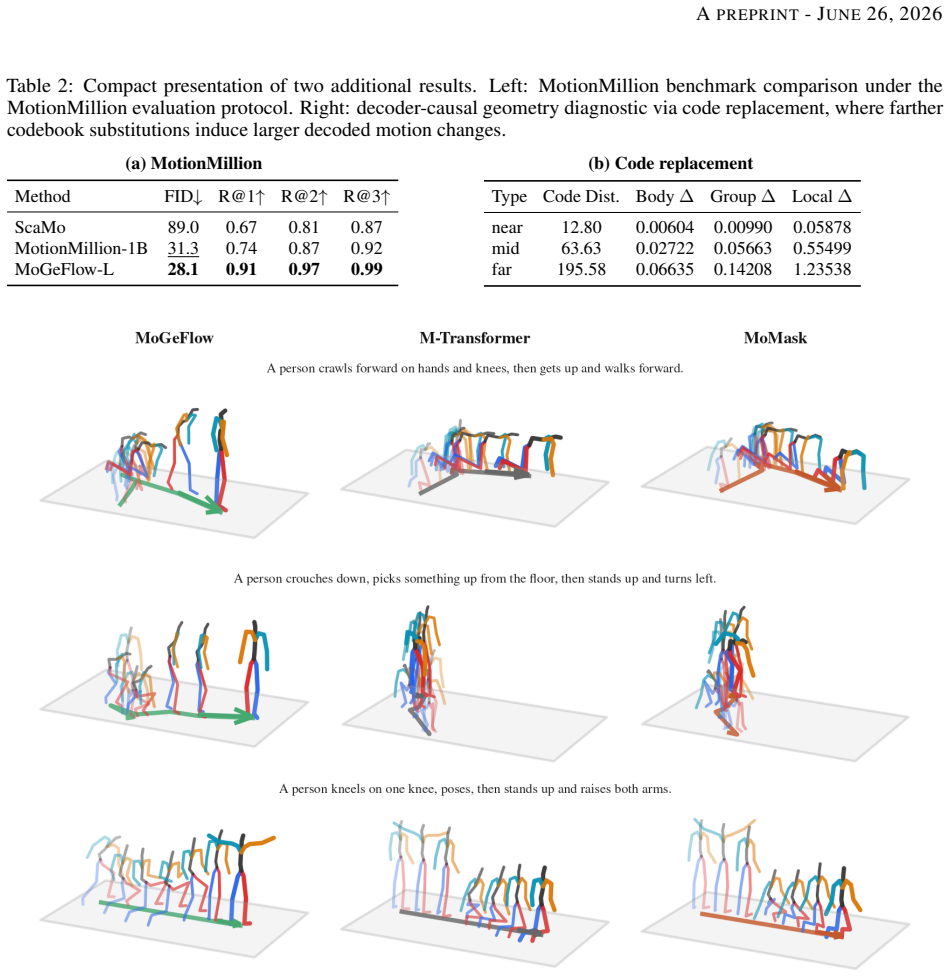 A PREPRINT - JUNE 26, 2026

Table 2: Compact presentation of two additional results. Left: MotionMillion benchmark comparison under the MotionMillion evaluation protocol. Right: decoder-causal geometry diagnostic via code replacement, where farther codebook substitutions induce larger decoded motion changes.

(a) MotionMillion

| Method | FID↓ | R@1↑ | R@2↑ | R@3↑ |
|---|---|---|---|---|
| ScaMo | 89.0 | 0.67 | 0.81 | 0.87 |
| MotionMillion-1B | 31.3 | 0.74 | 0.87 | 0.92 |
| MoGeFlow-L | 28.1 | 0.91 | 0.97 | 0.99 |

(b) Code replacement

| Type | Code Dist. | Body Δ | Group Δ | Local Δ |
|---|---|---|---|---|
| near | 12.80 | 0.00604 | 0.00990 | 0.05878 |
| mid | 63.63 | 0.02722 | 0.05663 | 0.55499 |
| far | 195.58 | 0.06635 | 0.14208 | 1.23538 |

MoGeFlow

M-Transformer

MoMask

A person crawls forward on hands and knees, then gets up and walks forward.

A person crouches down, picks something up from the floor, then stands up and turns left.

A person kneels on one knee, poses, then stands up and raises both arms.